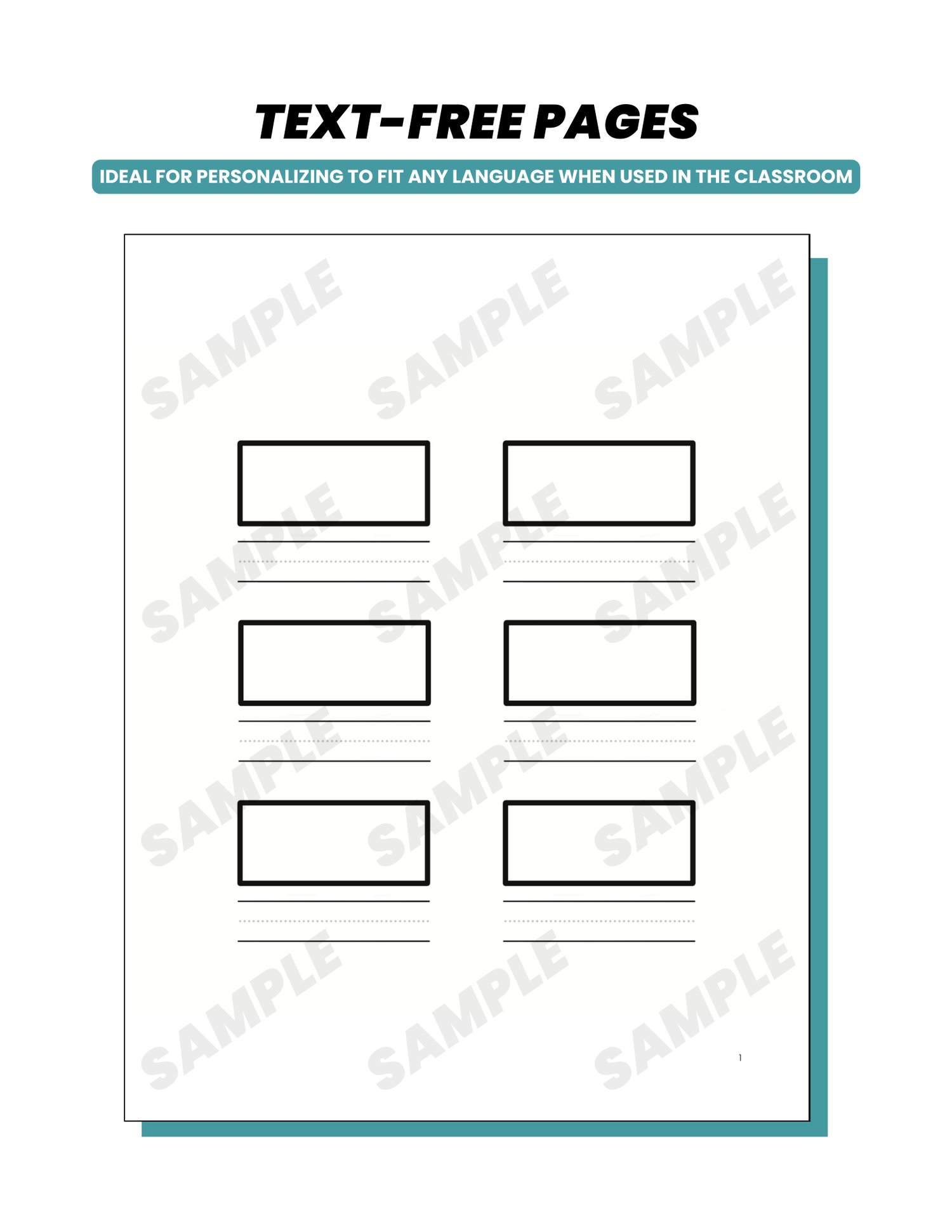 TEXT-FREE PAGES

IDEAL FOR PERSONALIZING TO FIT ANY LANGUAGE WHEN USED IN THE CLASSROOM

1

SAMPLE